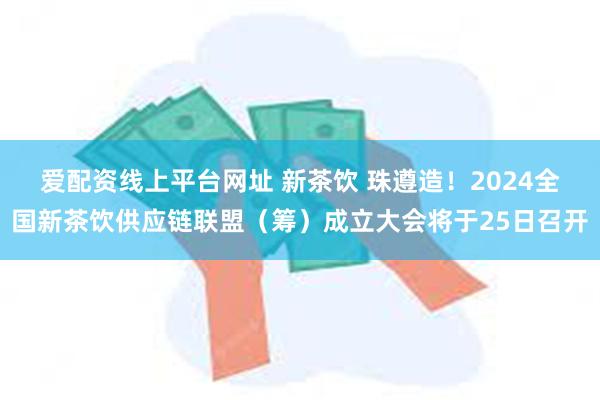 爱配资线上平台网址 新茶饮 珠遵造！2024全国新茶饮供应链联盟（筹）成立大会将于25日召开